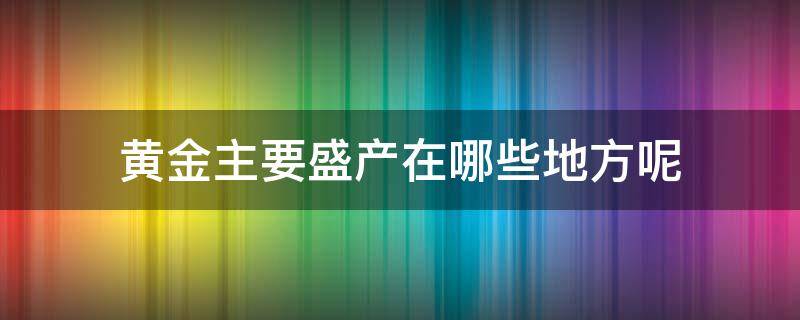 黄金主要盛产在哪些地方呢